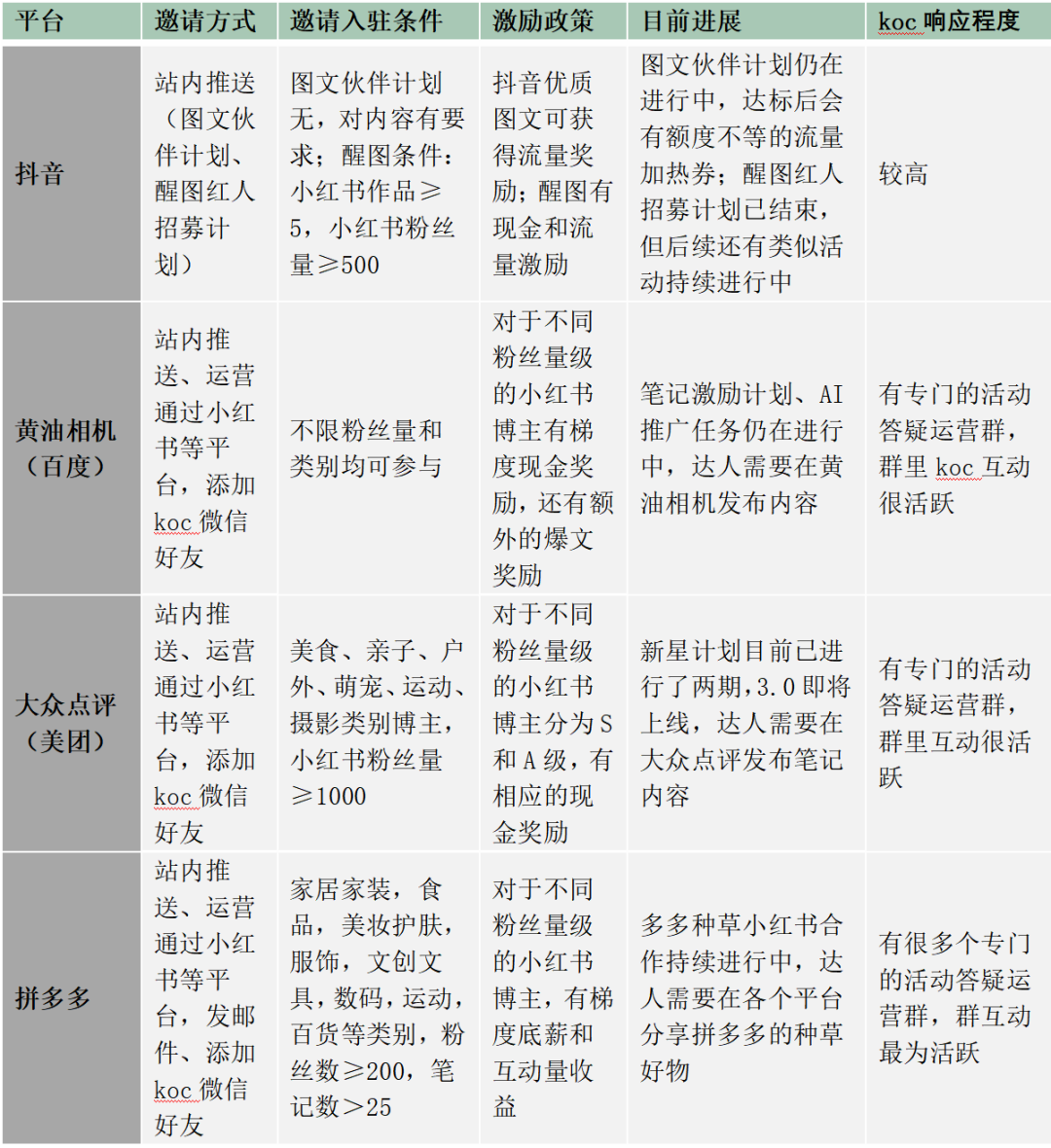 | 平台 | 邀请方式 | 邀请入驻条件 | 激励政策 | 目前进展 | koc 响应程度 |
|---|---|---|---|---|---|
| 抖音 | 站内推送（图文伙伴计划、醒图红人招募计划） | 图文伙伴计划无，对内容有要求；醒图条件：小红书作品≥5，小红书粉丝量≥500 | 抖音优质图文可获得流量奖励；醒图有现金和流量激励 | 图文伙伴计划仍在进行中，达标后会有额度不等的流量加热券；醒图红人招募计划已结束，但后续还有类似活动持续进行中 | 较高 |
| 黄油相机（百度） | 站内推送、运营通过小红书等平台，添加 koc 微信好友 | 不限粉丝量和类别均可参与 | 对于不同粉丝量级的小红书博主有梯度现金奖励，还有额外的爆文奖励 | 笔记激励计划、AI 推广任务仍在进行中，达人需要在黄油相机发布内容 | 有专门的活动答疑运营群，群里 koc 互动很活跃 |
| 大众点评（美团） | 站内推送、运营通过小红书等平台，添加 koc 微信好友 | 美食、亲子、户外、萌宠、运动、摄影类别博主，小红书粉丝量≥1000 | 对于不同粉丝量级的小红书博主分为 S 和 A 级，有相应的现金奖励 | 新星计划目前已进行了两期，3.0 即将上线，达人需要在大众点评发布笔记内容 | 有专门的活动答疑运营群，群里互动很活跃 |
| 拼多多 | 站内推送、运营通过小红书等平台，发邮件、添加 koc 微信好友 | 家居家装，食品，美妆护肤，服饰，文创文具，数码，运动，百货等类别，粉丝数≥200，笔记数＞25 | 对于不同粉丝量级的小红书博主，有梯度底薪和互动量收益 | 多多种草小红书合作持续进行中，达人需要在各个平台分享拼多多的种草好物 | 有很多个专门的活动答疑运营群，群互动最为活跃 |